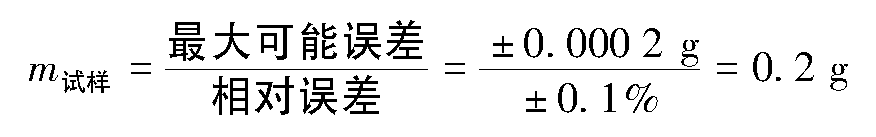 $m_{试样} = \frac{最大可能误差}{相对误差} = \frac{\pm 0.000\ 2\ g}{\pm 0.1\%} = 0.2\ g$